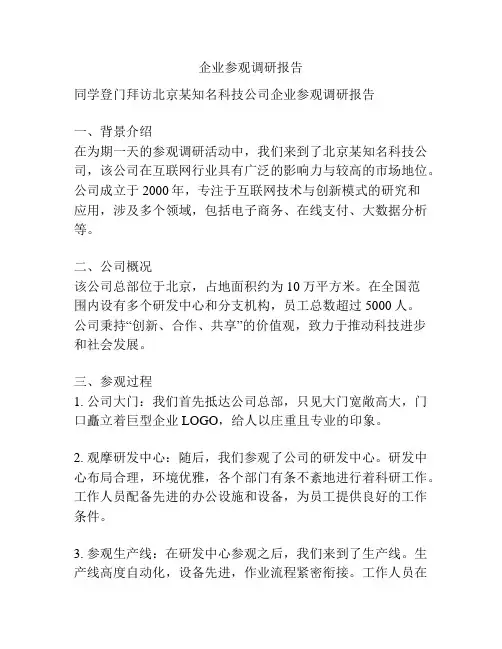 企业参观调研报告

同学登门拜访北京某知名科技公司企业参观调研报告

一、背景介绍
在为期一天的参观调研活动中，我们来到了北京某知名科技公司，该公司在互联网行业具有广泛的影响力与较高的市场地位。公司成立于 2000 年，专注于互联网技术与创新模式的研究和应用，涉及多个领域，包括电子商务、在线支付、大数据分析等。

二、公司概况
该公司总部位于北京，占地面积约为 10 万平方米。在全国范围内设有多个研发中心和分支机构，员工总数超过 5000 人。公司秉持“创新、合作、共享”的价值观，致力于推动科技进步和社会发展。

三、参观过程
1. 公司大门：我们首先抵达公司总部，只见大门宽敞高大，门口矗立着巨型企业 LOGO，给人以庄重且专业的印象。

2. 观摩研发中心：随后，我们参观了公司的研发中心。研发中心布局合理，环境优雅，各个部门有条不紊地进行着科研工作。工作人员配备先进的办公设施和设备，为员工提供良好的工作条件。

3. 参观生产线：在研发中心参观之后，我们来到了生产线。生产线高度自动化，设备先进，作业流程紧密衔接。工作人员在